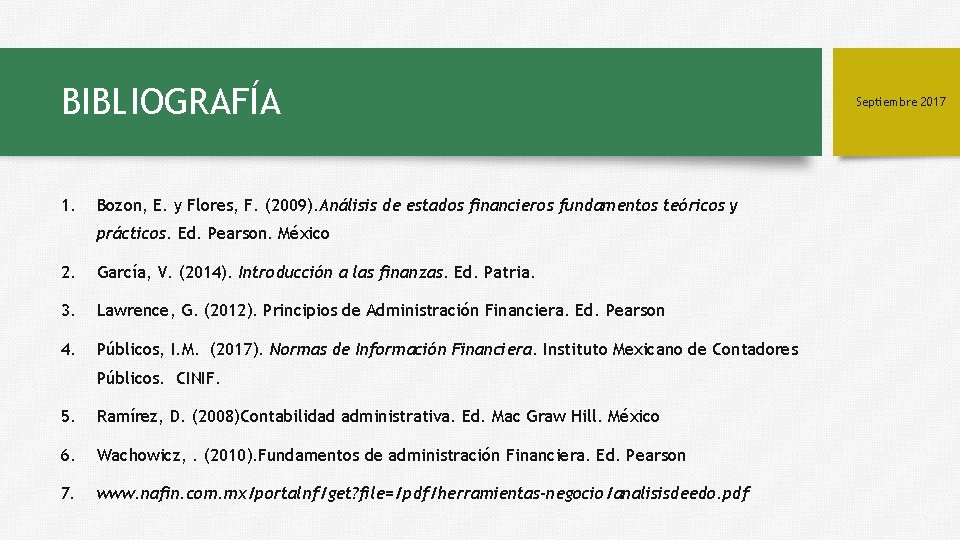 BIBLIOGRAFÍA

Septiembre 2017

1. Bozon, E. y Flores, F. (2009).Análisis de estados financieros fundamentos teóricos y prácticos. Ed. Pearson. México

2. García, V. (2014). Introducción a las finanzas. Ed. Patria.

3. Lawrence, G. (2012). Principios de Administración Financiera. Ed. Pearson

4. Públicos, I.M. (2017). Normas de Información Financiera. Instituto Mexicano de Contadores Públicos. CINIF.

5. Ramírez, D. (2008)Contabilidad administrativa. Ed. Mac Graw Hill. México

6. Wachowicz, . (2010).Fundamentos de administración Financiera. Ed. Pearson

7. www.nafin.com.mx/portalnf/get?file=/pdf/herramientas-negocio/analisisdeedo.pdf